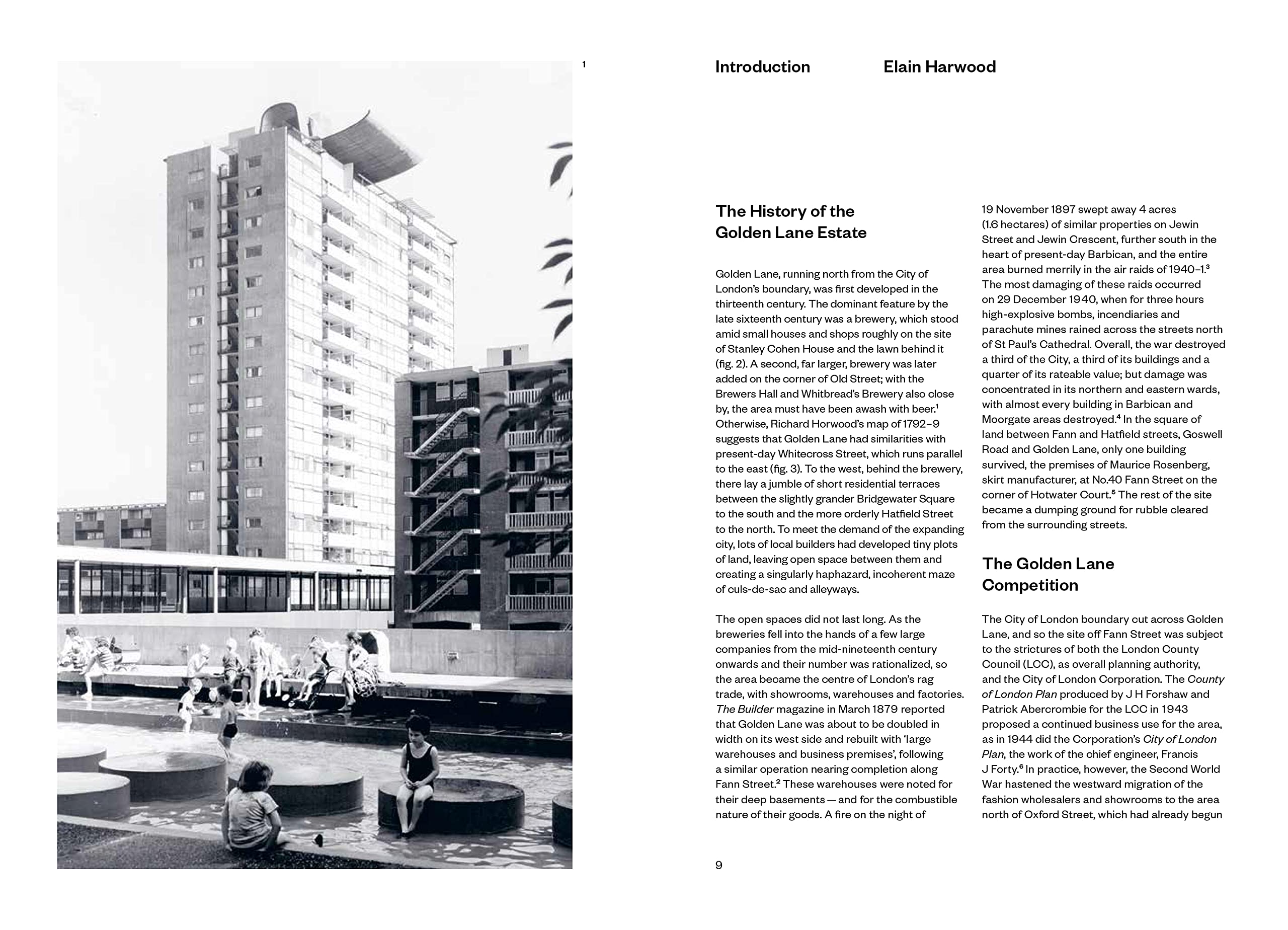 1

Introduction Elain Harwood

The History of the Golden Lane Estate

Golden Lane, running north from the City of London's boundary, was first developed in the thirteenth century. The dominant feature by the late sixteenth century was a brewery, which stood amid small houses and shops roughly on the site of Stanley Cohen House and the lawn behind it (fig. 2). A second, far larger, brewery was later added on the corner of Old Street; with the Brewers Hall and Whitbread's Brewery also close by, the area must have been awash with beer.$^1$ Otherwise, Richard Horwood's map of 1792–9 suggests that Golden Lane had similarities with present-day Whitecross Street, which runs parallel to the east (fig. 3). To the west, behind the brewery, there lay a jumble of short residential terraces between the slightly grander Bridgewater Square to the south and the more orderly Hatfield Street to the north. To meet the demand of the expanding city, lots of local builders had developed tiny plots of land, leaving open space between them and creating a singularly haphazard, incoherent maze of culs-de-sac and alleyways.

The open spaces did not last long. As the breweries fell into the hands of a few large companies from the mid-nineteenth century onwards and their number was rationalized, so the area became the centre of London's rag trade, with showrooms, warehouses and factories. The Builder magazine in March 1879 reported that Golden Lane was about to be doubled in width on its west side and rebuilt with 'large warehouses and business premises', following a similar operation nearing completion along Fann Street.$^2$ These warehouses were noted for their deep basements — and for the combustible nature of their goods. A fire on the night of 19 November 1897 swept away 4 acres (1.6 hectares) of similar properties on Jewin Street and Jewin Crescent, further south in the heart of present-day Barbican, and the entire area burned merrily in the air raids of 1940–1.$^3$ The most damaging of these raids occurred on 29 December 1940, when for three hours high-explosive bombs, incendiaries and parachute mines rained across the streets north of St Paul's Cathedral. Overall, the war destroyed a third of the City, a third of its buildings and a quarter of its rateable value; but damage was concentrated in its northern and eastern wards, with almost every building in Barbican and Moorgate areas destroyed.$^4$ In the square of land between Fann and Hatfield streets, Goswell Road and Golden Lane, only one building survived, the premises of Maurice Rosenberg, skirt manufacturer, at No.40 Fann Street on the corner of Hotwater Court.$^5$ The rest of the site became a dumping ground for rubble cleared from the surrounding streets.

The Golden Lane Competition

The City of London boundary cut across Golden Lane, and so the site off Fann Street was subject to the strictures of both the London County Council (LCC), as overall planning authority, and the City of London Corporation. The County of London Plan produced by J H Forshaw and Patrick Abercrombie for the LCC in 1943 proposed a continued business use for the area, as in 1944 did the Corporation's City of London Plan, the work of the chief engineer, Francis J Forty.$^6$ In practice, however, the Second World War hastened the westward migration of the fashion wholesalers and showrooms to the area north of Oxford Street, which had already begun

9